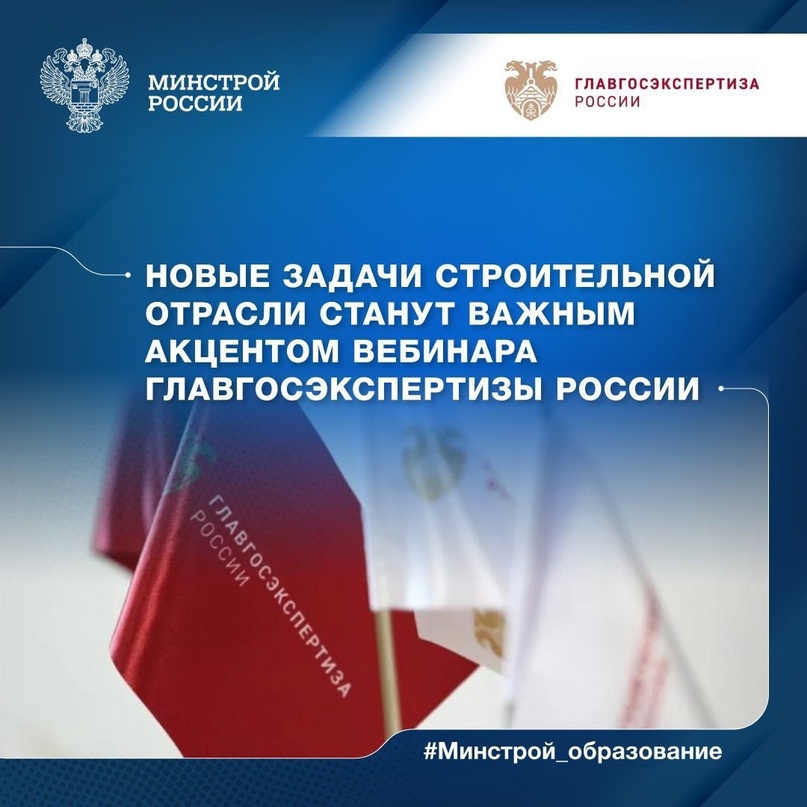 МИНСТРОЙ РОССИИ

ГЛАВГОСЭКСПЕРТИЗА РОССИИ

НОВЫЕ ЗАДАЧИ СТРОИТЕЛЬНОЙ ОТРАСЛИ СТАНУТ ВАЖНЫМ АКЦЕНТОМ ВЕБИНАРА ГЛАВГОСЭКСПЕРТИЗЫ РОССИИ

ГЛАВГОСЭКСПЕРТИЗА РОССИИ

#Минстрой_образование